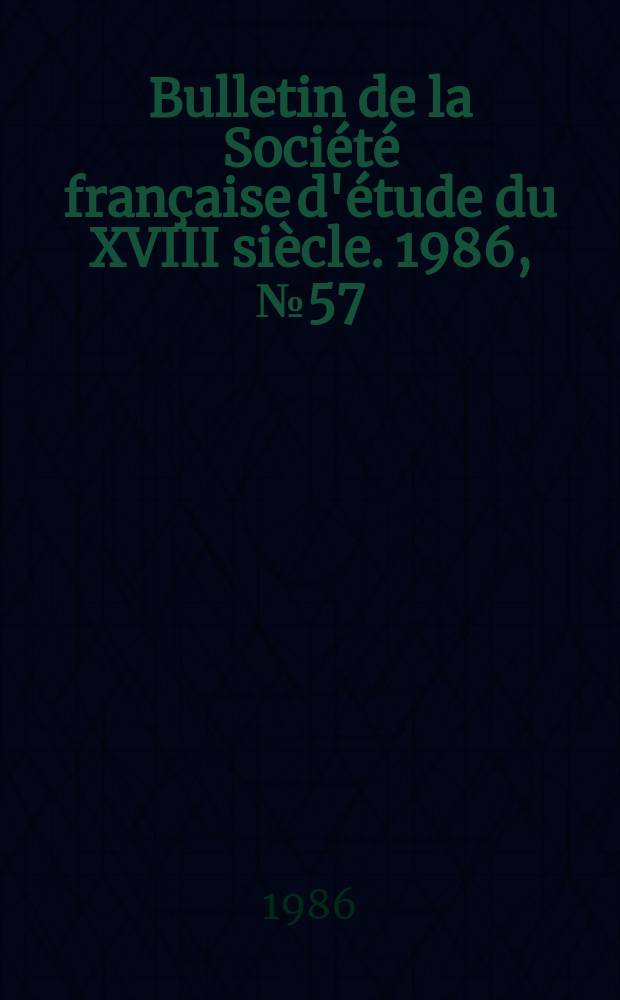 Bulletin de la Société française d'étude du XVIII siècle. 1986, № 57

1986